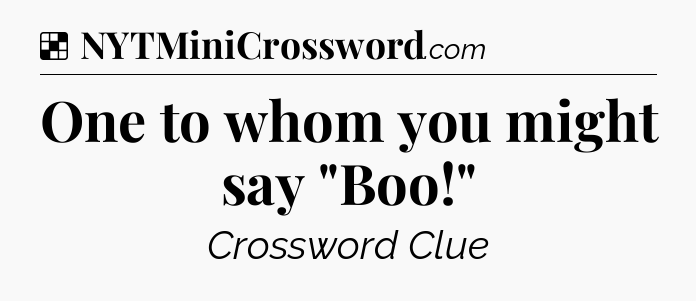 NYTMiniCrossword.com

One to whom you might say "Boo!"

Crossword Clue